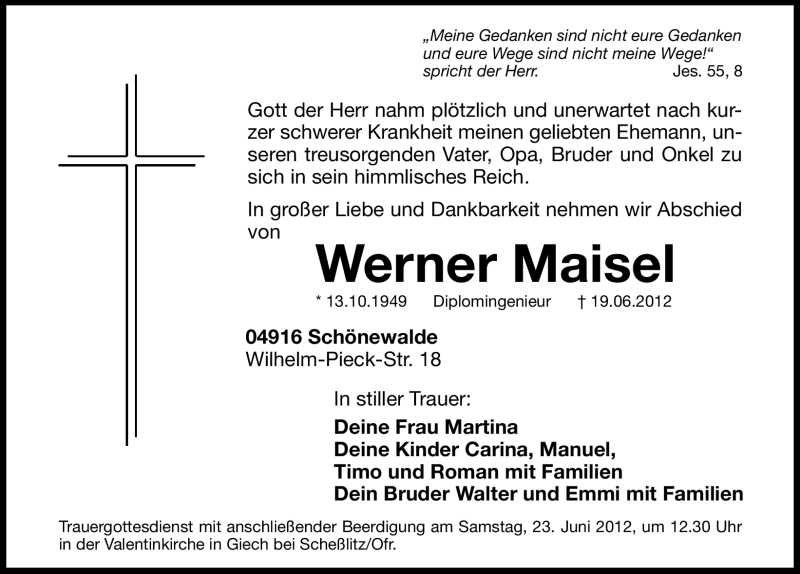 „Meine Gedanken sind nicht eure Gedanken und eure Wege sind nicht meine Wege!“ spricht der Herr. Jes. 55, 8

Gott der Herr nahm plötzlich und unerwartet nach kurzer schwerer Krankheit meinen geliebten Ehemann, unseren treusorgenden Vater, Opa, Bruder und Onkel zu sich in sein himmlisches Reich.

In großer Liebe und Dankbarkeit nehmen wir Abschied von

Werner Maisel

* 13.10.1949 Diplomingenieur † 19.06.2012

04916 Schönewalde
Wilhelm-Pieck-Str. 18

In stiller Trauer:

Deine Frau Martina
Deine Kinder Carina, Manuel,
Timo und Roman mit Familien
Dein Bruder Walter und Emmi mit Familien

Trauergottesdienst mit anschließender Beerdigung am Samstag, 23. Juni 2012, um 12.30 Uhr in der Valentinkirche in Giech bei Scheßlitz/Ofr.